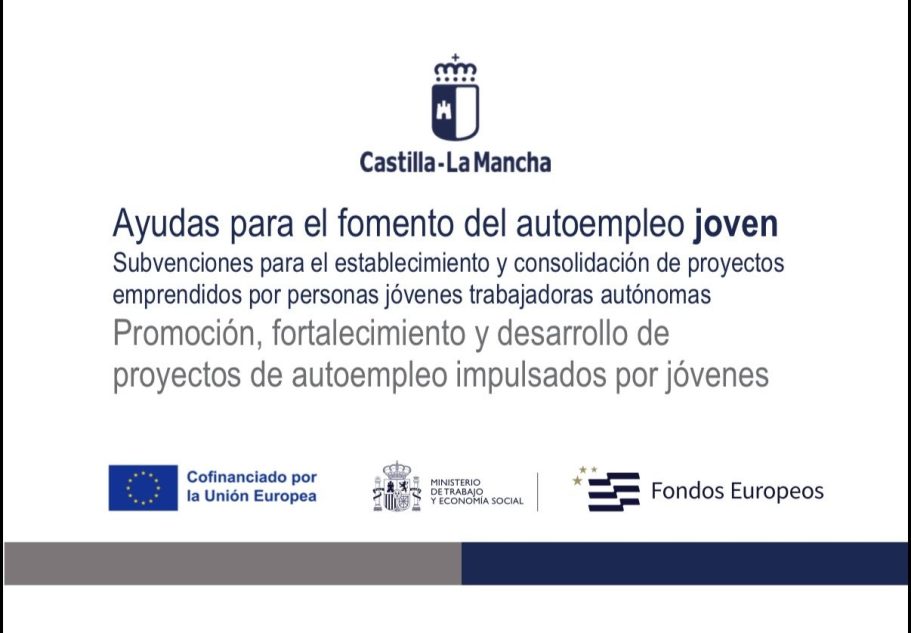 Castilla-La Mancha

Ayudas para el fomento del autoempleo joven

Subvenciones para el establecimiento y consolidación de proyectos emprendidos por personas jóvenes trabajadoras autónomas

Promoción, fortalecimiento y desarrollo de proyectos de autoempleo impulsados por jóvenes

Cofinanciado por la Unión Europea

MINISTERIO DE TRABAJO Y ECONOMÍA SOCIAL

Fondos Europeos